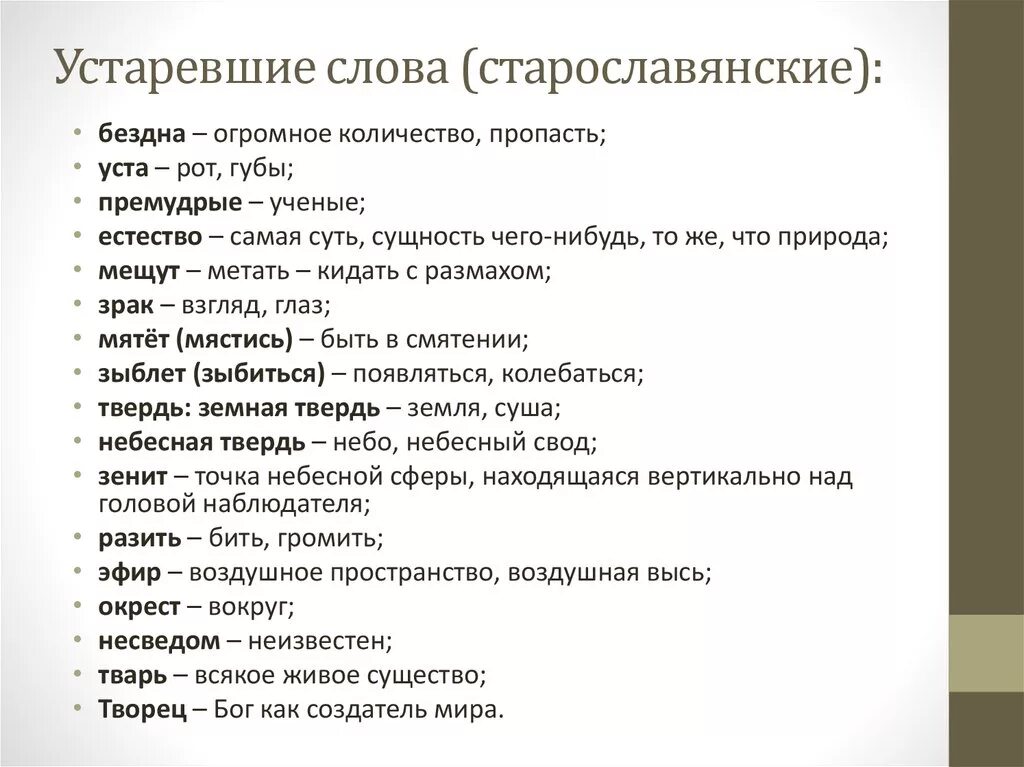 Устаревшие слова (старославянские):

• **бездна** – огромное количество, пропасть;
• **уста** – рот, губы;
• **премудрые** – ученые;
• **естество** – самая суть, сущность чего-нибудь, то же, что природа;
• **мещут** – метать – кидать с размахом;
• **зрак** – взгляд, глаз;
• **мятёт (мястись)** – быть в смятении;
• **зыблет (зыбиться)** – появляться, колебаться;
• **твердь: земная твердь** – земля, суша;
• **небесная твердь** – небо, небесный свод;
• **зенит** – точка небесной сферы, находящаяся вертикально над головой наблюдателя;
• **разить** – бить, громить;
• **эфир** – воздушное пространство, воздушная высь;
• **окрест** – вокруг;
• **несведом** – неизвестен;
• **тварь** – всякое живое существо;
• **Творец** – Бог как создатель мира.